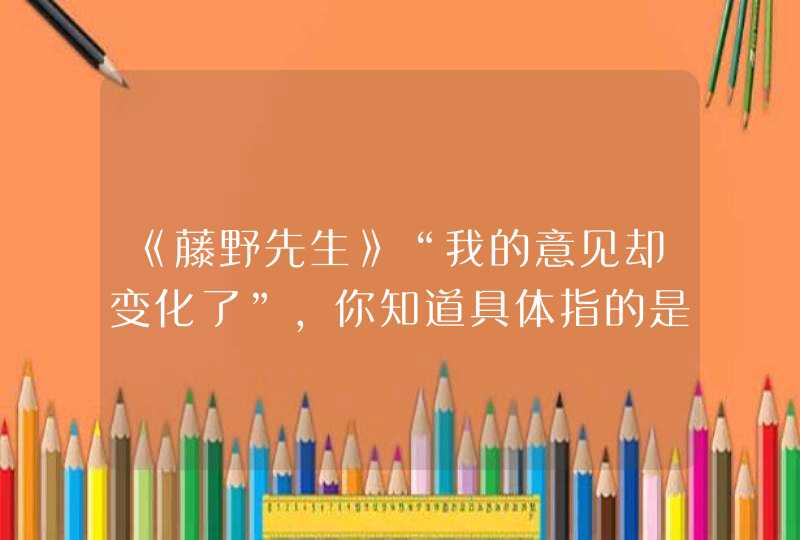 《藤野先生》“我的意见却变化了”，你知道具体指的是